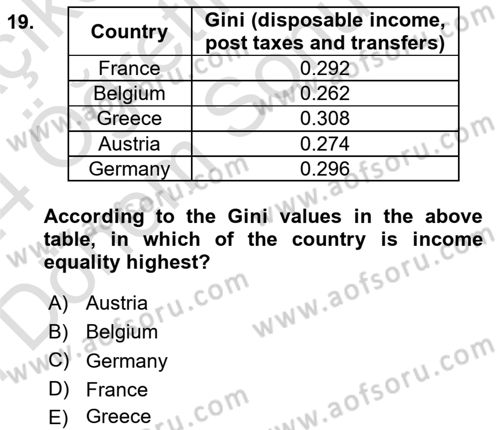 19.

| Country | Gini (disposable income, post taxes and transfers) |
|---|---|
| France | 0.292 |
| Belgium | 0.262 |
| Greece | 0.308 |
| Austria | 0.274 |
| Germany | 0.296 |

According to the Gini values in the above table, in which of the country is income equality highest?

A) Austria
B) Belgium
C) Germany
D) France
E) Greece

www.aofsoru.com